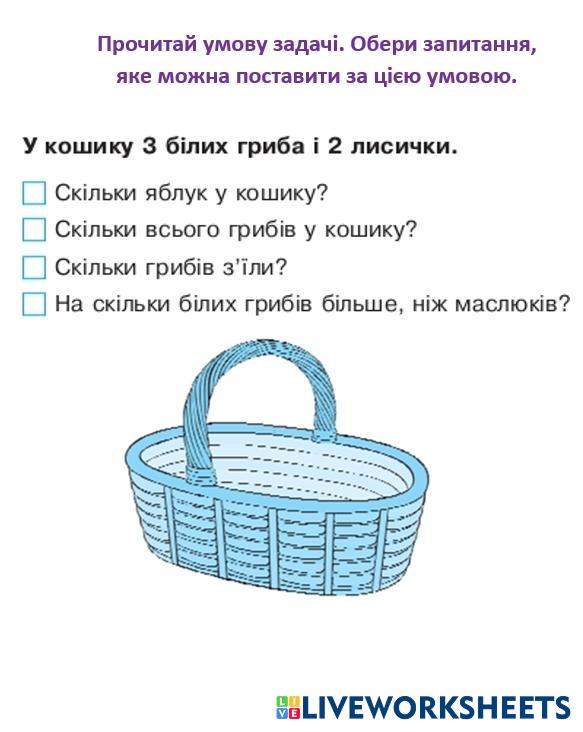 Прочитай умову задачі. Обери запитання, яке можна поставити за цією умовою.

У кошику 3 білих гриба і 2 лисички.

☐ Скільки яблук у кошику?
☐ Скільки всього грибів у кошику?
☐ Скільки грибів з'їли?
☐ На скільки білих грибів більше, ніж маслюків?

LIVEWORKSHEETS